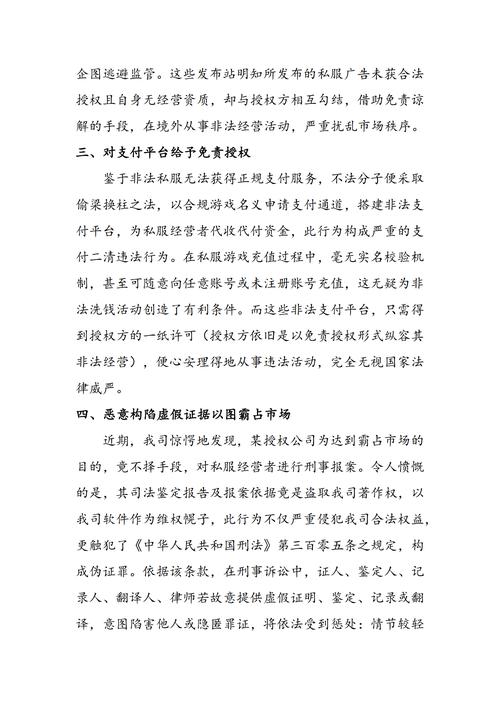 企图逃避监管。这些发布站明知所发布的私服广告未获合法授权且自身无经营资质，却与授权方相互勾结，借助免责谅解的手段，在境外从事非法经营活动，严重扰乱市场秩序。

三、对支付平台给予免责授权

鉴于非法私服无法获得正规支付服务，不法分子便采取偷梁换柱之法，以合规游戏名义申请支付通道，搭建非法支付平台，为私服经营者代收代付资金，此行为构成严重的支付二清违法行为。在私服游戏充值过程中，毫无实名校验机制，甚至可随意向任意账号或未注册账号充值，这无疑为非法洗钱活动创造了有利条件。而这些非法支付平台，只需得到授权方的一纸许可（授权方依旧是以免责授权形式纵容其非法经营），便心安理得地从事违法活动，完全无视国家法律威严。

四、恶意构陷虚假证据以图霸占市场

近期，我司惊愕地发现，某授权公司为达到霸占市场的目的，竟不择手段，对私服经营者进行刑事报案。令人愤慨的是，其司法鉴定报告及报案依据竟是盗取我司著作权，以我司软件作为维权幌子，此行为不仅严重侵犯我司合法权益，更触犯了《中华人民共和国刑法》第三百零五条之规定，构成伪证罪。依据该条款，在刑事诉讼中，证人、鉴定人、记录人、翻译人、律师若故意提供虚假证明、鉴定、记录或翻译，意图陷害他人或隐匿罪证，将依法受到惩处：情节较轻